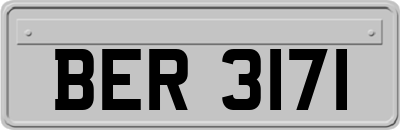 BER 3171